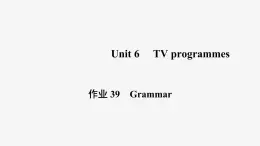 Unit 6 TV programmes

作业 39 Grammar